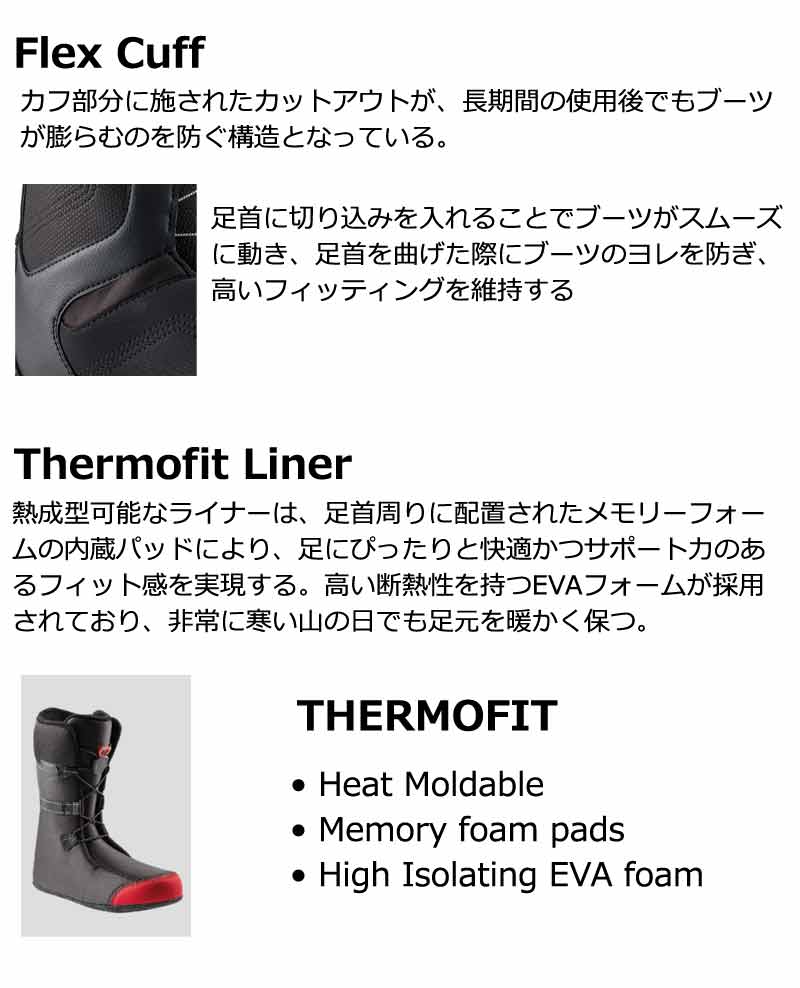 Flex Cuff

カフ部分に施されたカットアウトが、長期間の使用後でもブーツが膨らむのを防ぐ構造となっている。

足首に切り込みを入れることでブーツがスムーズに動き、足首を曲げた際にブーツのヨレを防ぎ、高いフィッティングを維持する

Thermofit Liner

熱成型可能なライナーは、足首周りに配置されたメモリーフォームの内蔵パッドにより、足にぴったりと快適かつサポート力のあるフィット感を実現する。高い断熱性を持つEVAフォームが採用されており、非常に寒い山の日でも足元を暖かく保つ。

THERMOFIT

• Heat Moldable
• Memory foam pads
• High Isolating EVA foam